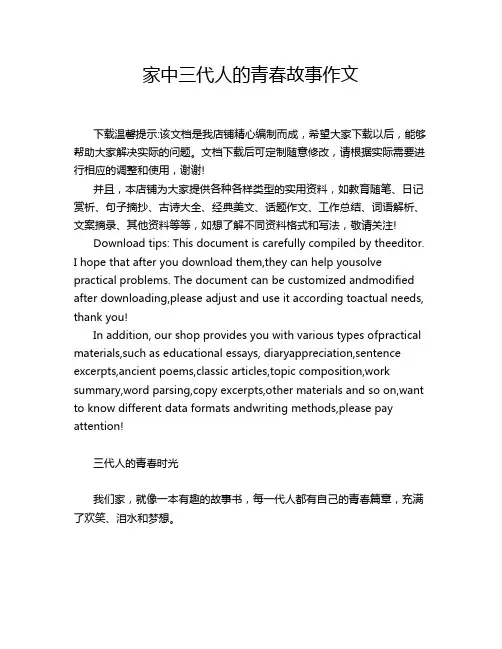 家中三代人的青春故事作文

下载温馨提示:该文档是我店铺精心编制而成，希望大家下载以后，能够帮助大家解决实际的问题。文档下载后可定制随意修改，请根据实际需要进行相应的调整和使用，谢谢!

并且，本店铺为大家提供各种各样类型的实用资料，如教育随笔、日记赏析、句子摘抄、古诗大全、经典美文、话题作文、工作总结、词语解析、文案摘录、其他资料等等，如想了解不同资料格式和写法，敬请关注!

Download tips: This document is carefully compiled by theeditor. I hope that after you download them,they can help yousolve practical problems. The document can be customized andmodified after downloading,please adjust and use it according toactual needs, thank you!

In addition, our shop provides you with various types ofpractical materials,such as educational essays, diaryappreciation,sentence excerpts,ancient poems,classic articles,topic composition,work summary,word parsing,copy excerpts,other materials and so on,want to know different data formats andwriting methods,please pay attention!

三代人的青春时光

我们家，就像一本有趣的故事书，每一代人都有自己的青春篇章，充满了欢笑、泪水和梦想。